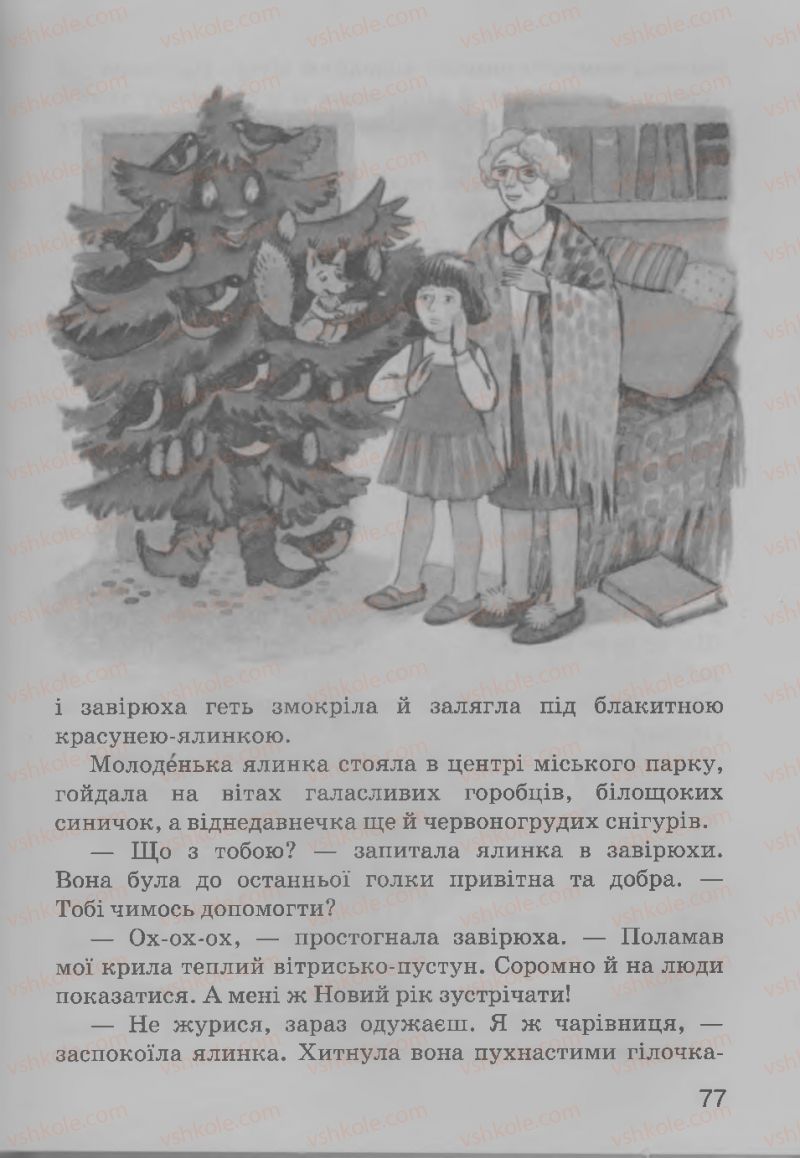 vshkole.com

і завірюха геть змокріла й залягла під блакитною красунею-ялинкою.

Молоде́нька ялинка стояла в центрі міського парку, гойдала на вітах галасливих горобців, білощоких синичок, а віднедавнечка ще й червоногрудих снігурів.

— Що з тобою? — запитала ялинка в завірюхи. Вона була до останньої голки привітна та добра. — Тобі чимось допомогти?

— Ох-ох-ох, — простогнала завірюха. — Поламав мої крила теплий вітрисько-пустун. Соромно й на люди показатися. А мені ж Новий рік зустрічати!

— Не журися, зараз одужаєш. Я ж чарівниця, — заспокоїла ялинка. Хитнула вона пухнастими гілочка-

77